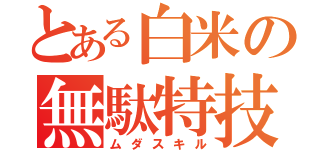 とある白米の
無駄特技
ムダスキル